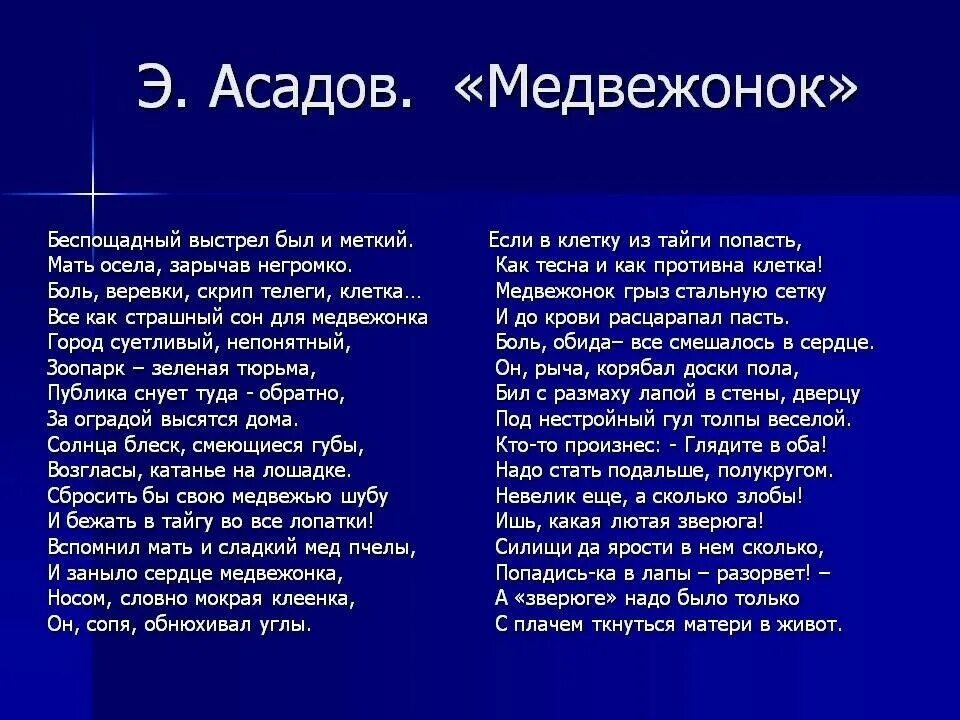 Э. Асадов. «Медвежонок»

Беспощадный выстрел был и меткий.
Мать осела, зарычав негромко.
Боль, веревки, скрип телеги, клетка…
Все как страшный сон для медвежонка
Город суетливый, непонятный,
Зоопарк – зеленая тюрьма,
Публика снует туда - обратно,
За оградой высятся дома.
Солнца блеск, смеющиеся губы,
Возгласы, катанье на лошадке.
Сбросить бы свою медвежью шубу
И бежать в тайгу во все лопатки!
Вспомнил мать и сладкий мед пчелы,
И заныло сердце медвежонка,
Носом, словно мокрая клеенка,
Он, сопя, обнюхивал углы.

Если в клетку из тайги попасть,
Как тесна и как противна клетка!
Медвежонок грыз стальную сетку
И до крови расцарапал пасть.
Боль, обида– все смешалось в сердце.
Он, рыча, корябал доски пола,
Бил с размаху лапой в стены, дверцу
Под нестройный гул толпы веселой.
Кто-то произнес: - Глядите в оба!
Надо стать подальше, полукругом.
Невелик еще, а сколько злобы!
Ишь, какая лютая зверюга!
Силищи да ярости в нем сколько,
Попадись-ка в лапы – разорвет! –
А «зверюге» надо было только
С плачем ткнуться матери в живот.